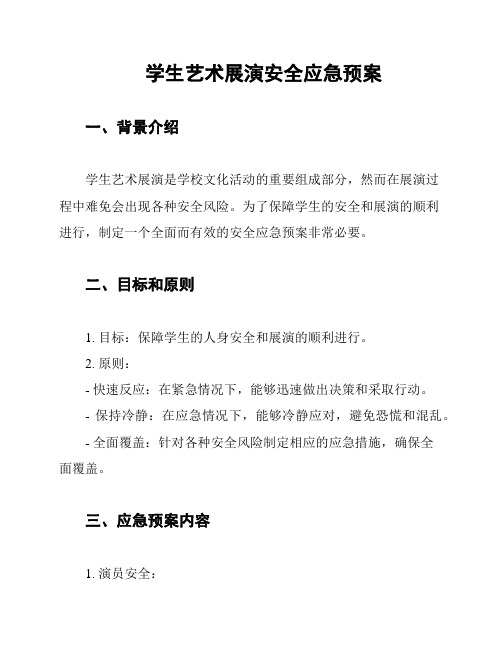 学生艺术展演安全应急预案

一、背景介绍

学生艺术展演是学校文化活动的重要组成部分，然而在展演过程中难免会出现各种安全风险。为了保障学生的安全和展演的顺利进行，制定一个全面而有效的安全应急预案非常必要。

二、目标和原则

1. 目标：保障学生的人身安全和展演的顺利进行。

2. 原则：

- 快速反应：在紧急情况下，能够迅速做出决策和采取行动。

- 保持冷静：在应急情况下，能够冷静应对，避免恐慌和混乱。

- 全面覆盖：针对各种安全风险制定相应的应急措施，确保全面覆盖。

三、应急预案内容

1. 演员安全：